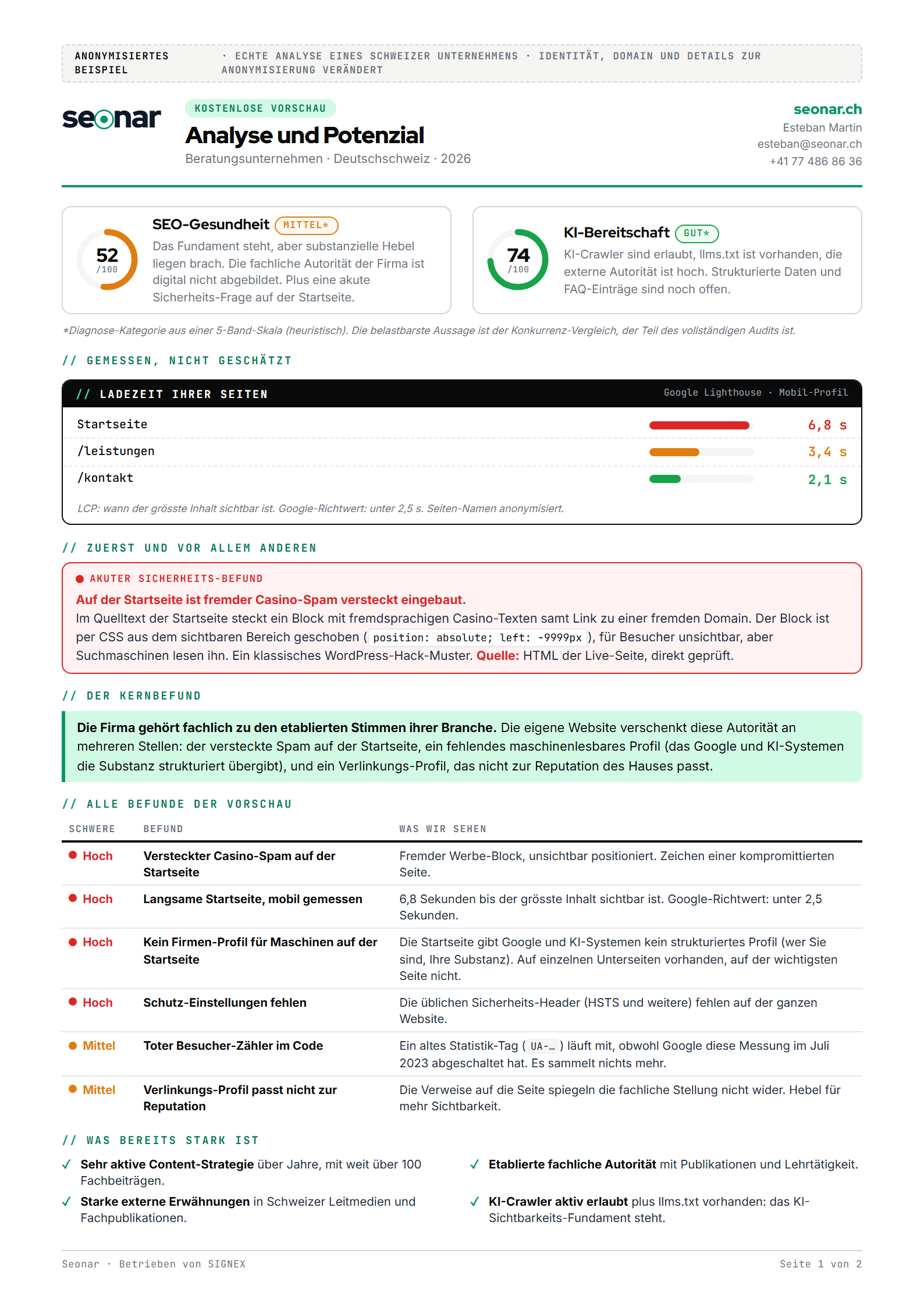 ANONYMISIERTES BEISPIEL

· ECHTE ANALYSE EINES SCHWEIZER UNTERNEHMENS · IDENTITÄT, DOMAIN UND DETAILS ZUR ANONYMISIERUNG VERÄNDERT

seonar

KOSTENLOSE VORSCHAU

Analyse und Potenzial

Beratungsunternehmen · Deutschschweiz · 2026

seonar.ch
Esteban Martin
esteban@seonar.ch
+41 77 486 86 36

52
/100

SEO-Gesundheit MITTEL*

Das Fundament steht, aber substanzielle Hebel liegen brach. Die fachliche Autorität der Firma ist digital nicht abgebildet. Plus eine akute Sicherheits-Frage auf der Startseite.

74
/100

KI-Bereitschaft GUT*

KI-Crawler sind erlaubt, llms.txt ist vorhanden, die externe Autorität ist hoch. Strukturierte Daten und FAQ-Einträge sind noch offen.

*Diagnose-Kategorie aus einer 5-Band-Skala (heuristisch). Die belastbarste Aussage ist der Konkurrenz-Vergleich, der Teil des vollständigen Audits ist.

// GEMESSEN, NICHT GESCHÄTZT

// LADEZEIT IHRER SEITEN

Google Lighthouse · Mobil-Profil

Startseite 6,8 s
/leistungen 3,4 s
/kontakt 2,1 s

LCP: wann der grösste Inhalt sichtbar ist. Google-Richtwert: unter 2,5 s. Seiten-Namen anonymisiert.

// ZUERST UND VOR ALLEM ANDEREN

• AKUTER SICHERHEITS-BEFUND

Auf der Startseite ist fremder Casino-Spam versteckt eingebaut.

Im Quelltext der Startseite steckt ein Block mit fremdsprachigen Casino-Texten samt Link zu einer fremden Domain. Der Block ist per CSS aus dem sichtbaren Bereich geschoben ( position: absolute; left: -9999px ), für Besucher unsichtbar, aber Suchmaschinen lesen ihn. Ein klassisches WordPress-Hack-Muster. Quelle: HTML der Live-Seite, direkt geprüft.

// DER KERNBEFUND

Die Firma gehört fachlich zu den etablierten Stimmen ihrer Branche. Die eigene Website verschenkt diese Autorität an mehreren Stellen: der versteckte Spam auf der Startseite, ein fehlendes maschinenlesbares Profil (das Google und KI-Systemen die Substanz strukturiert übergibt), und ein Verlinkungs-Profil, das nicht zur Reputation des Hauses passt.

// ALLE BEFUNDE DER VORSCHAU

| SCHWERE | BEFUND | WAS WIR SEHEN |
|---|---|---|
| • Hoch | Versteckter Casino-Spam auf der Startseite | Fremder Werbe-Block, unsichtbar positioniert. Zeichen einer kompromittierten Seite. |
| • Hoch | Langsame Startseite, mobil gemessen | 6,8 Sekunden bis der grösste Inhalt sichtbar ist. Google-Richtwert: unter 2,5 Sekunden. |
| • Hoch | Kein Firmen-Profil für Maschinen auf der Startseite | Die Startseite gibt Google und KI-Systemen kein strukturiertes Profil (wer Sie sind, Ihre Substanz). Auf einzelnen Unterseiten vorhanden, auf der wichtigsten Seite nicht. |
| • Hoch | Schutz-Einstellungen fehlen | Die üblichen Sicherheits-Header (HSTS und weitere) fehlen auf der ganzen Website. |
| • Mittel | Toter Besucher-Zähler im Code | Ein altes Statistik-Tag ( UA-… ) läuft mit, obwohl Google diese Messung im Juli 2023 abgeschaltet hat. Es sammelt nichts mehr. |
| • Mittel | Verlinkungs-Profil passt nicht zur Reputation | Die Verweise auf die Seite spiegeln die fachliche Stellung nicht wider. Hebel für mehr Sichtbarkeit. |

// WAS BEREITS STARK IST

✓ Sehr aktive Content-Strategie über Jahre, mit weit über 100 Fachbeiträgen.

✓ Starke externe Erwähnungen in Schweizer Leitmedien und Fachpublikationen.

✓ Etablierte fachliche Autorität mit Publikationen und Lehrtätigkeit.

✓ KI-Crawler aktiv erlaubt plus llms.txt vorhanden: das KI-Sichtbarkeits-Fundament steht.

Seonar · Betrieben von SIGNEX

Seite 1 von 2